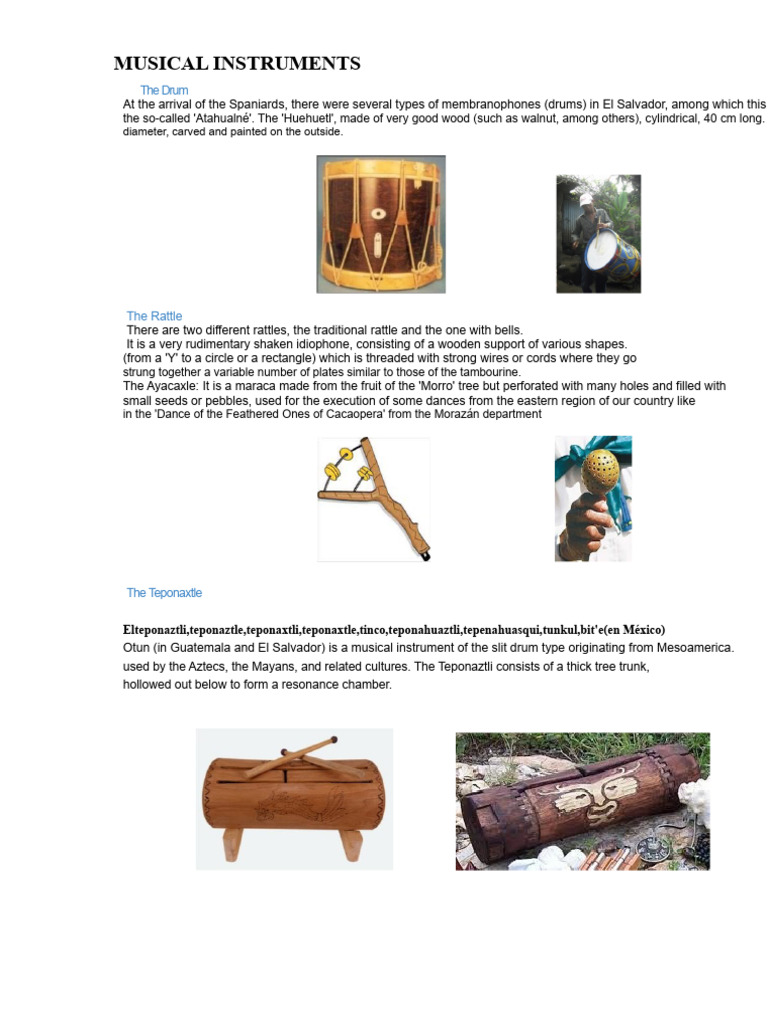 MUSICAL INSTRUMENTS

The Drum

At the arrival of the Spaniards, there were several types of membranophones (drums) in El Salvador, among which this the so-called 'Atahualné'. The 'Huehuetl', made of very good wood (such as walnut, among others), cylindrical, 40 cm long. diameter, carved and painted on the outside.

The Rattle

There are two different rattles, the traditional rattle and the one with bells.
It is a very rudimentary shaken idiophone, consisting of a wooden support of various shapes. (from a 'Y' to a circle or a rectangle) which is threaded with strong wires or cords where they go strung together a variable number of plates similar to those of the tambourine.
The Ayacaxle: It is a maraca made from the fruit of the 'Morro' tree but perforated with many holes and filled with small seeds or pebbles, used for the execution of some dances from the eastern region of our country like in the 'Dance of the Feathered Ones of Cacaopera' from the Morazán department

The Teponaxtle

Elteponaztli,teponaztle,teponaxtli,teponaxtle,tinco,teponahuaztli,tepenahuasqui,tunkul,bit'e(en México)
Otun (in Guatemala and El Salvador) is a musical instrument of the slit drum type originating from Mesoamerica. used by the Aztecs, the Mayans, and related cultures. The Teponaztli consists of a thick tree trunk, hollowed out below to form a resonance chamber.